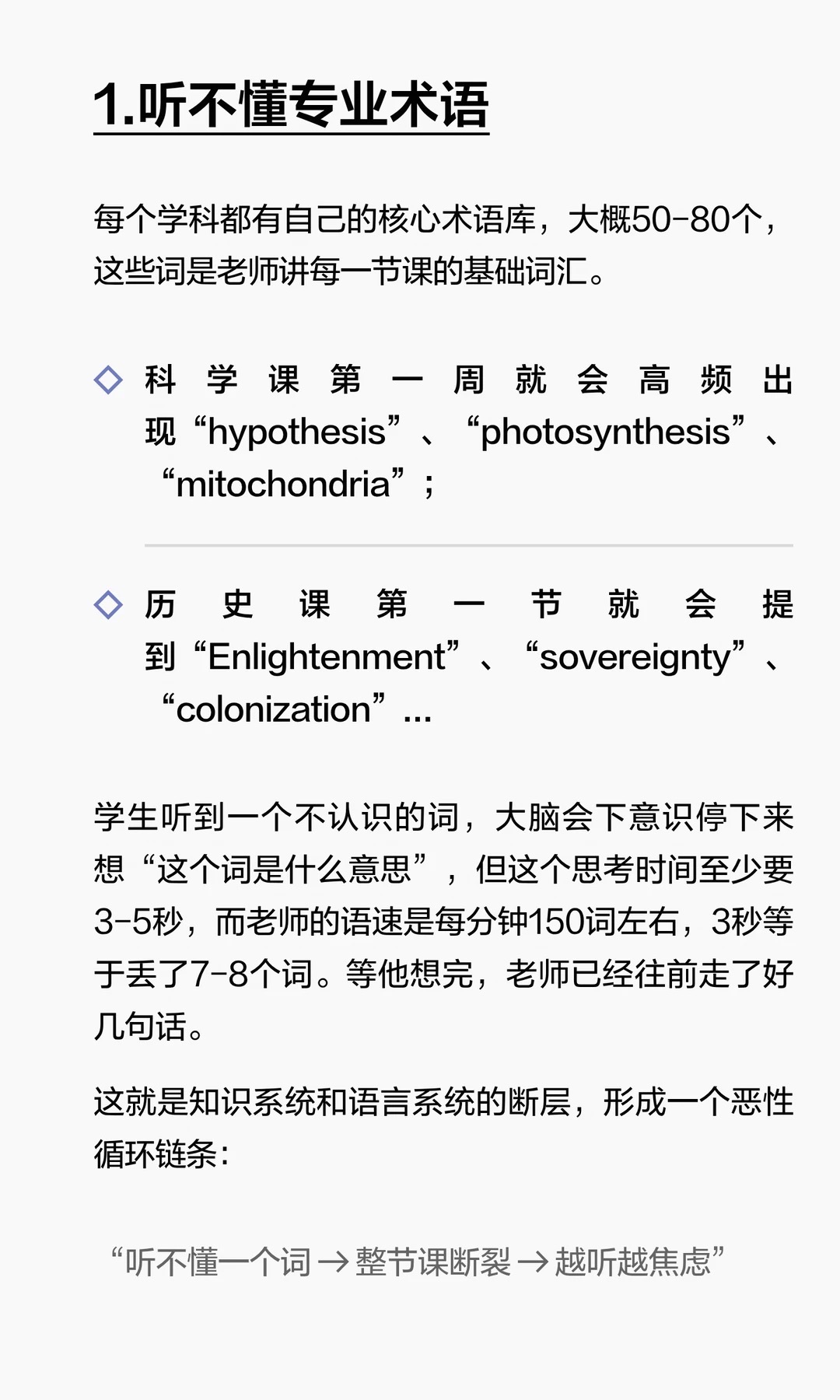 1.听不懂专业术语

每个学科都有自己的核心术语库，大概50-80个，这些词是老师讲每一节课的基础词汇。

◇ 科学课第一周就会高频出现“hypothesis”、“photosynthesis”、“mitochondria”；

◇ 历史课第一节就会提到“Enlightenment”、“sovereignty”、“colonization”...

学生听到一个不认识的词，大脑会下意识停下来想“这个词是什么意思”，但这个思考时间至少要3-5秒，而老师的语速是每分钟150词左右，3秒等于丢了7-8个词。等他想完，老师已经往前走了好几句话。

这就是知识系统和语言系统的断层，形成一个恶性循环链条：

“听不懂一个词 → 整节课断裂 → 越听越焦虑”